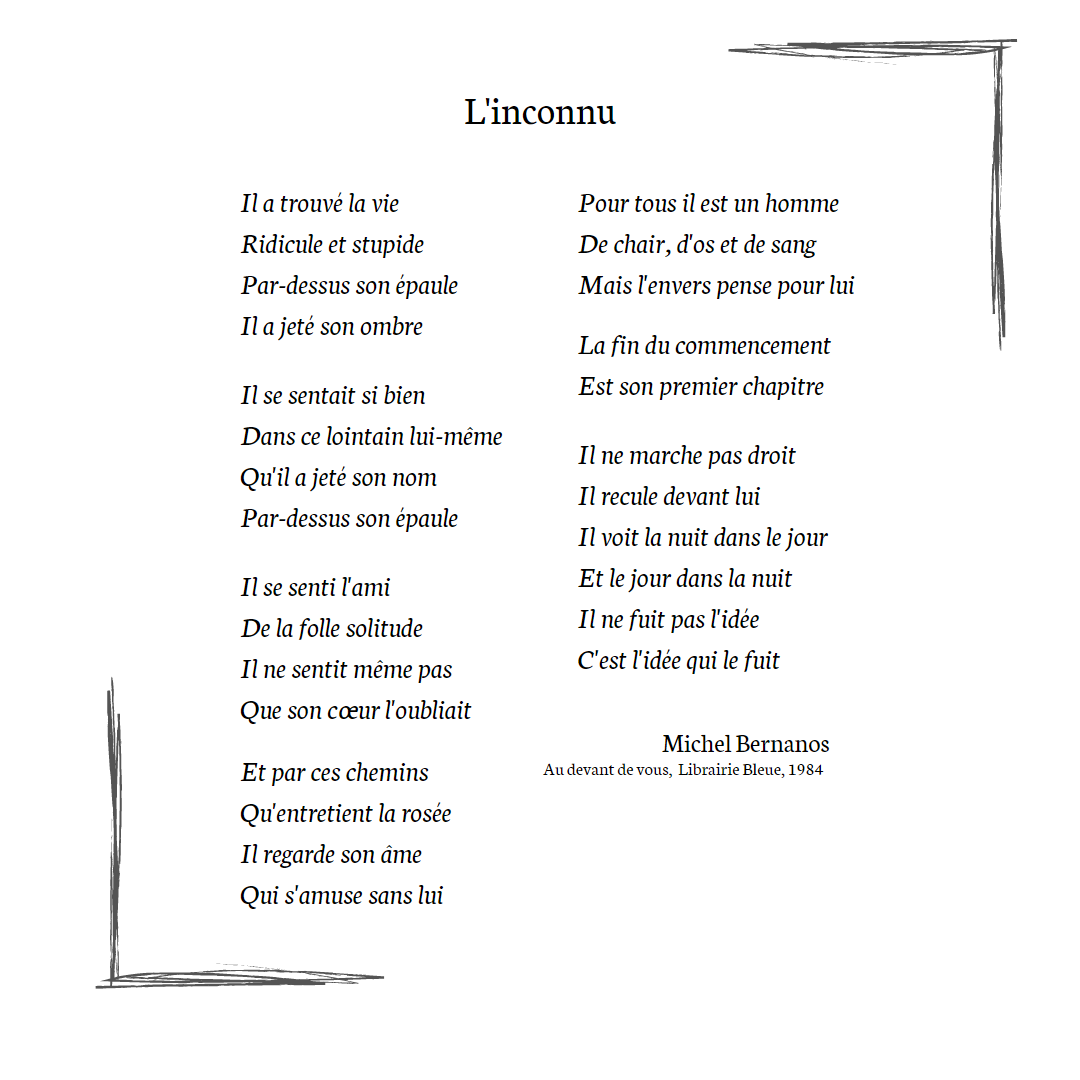 L'inconnu

Il a trouvé la vie
Ridicule et stupide
Par-dessus son épaule
Il a jeté son ombre

Il se sentait si bien
Dans ce lointain lui-même
Qu'il a jeté son nom
Par-dessus son épaule

Il se senti l'ami
De la folle solitude
Il ne sentit même pas
Que son cœur l'oubliait

Et par ces chemins
Qu'entretient la rosée
Il regarde son âme
Qui s'amuse sans lui

Pour tous il est un homme
De chair, d'os et de sang
Mais l'envers pense pour lui

La fin du commencement
Est son premier chapitre

Il ne marche pas droit
Il recule devant lui
Il voit la nuit dans le jour
Et le jour dans la nuit
Il ne fuit pas l'idée
C'est l'idée qui le fuit

Michel Bernanos
Au devant de vous, Librairie Bleue, 1984